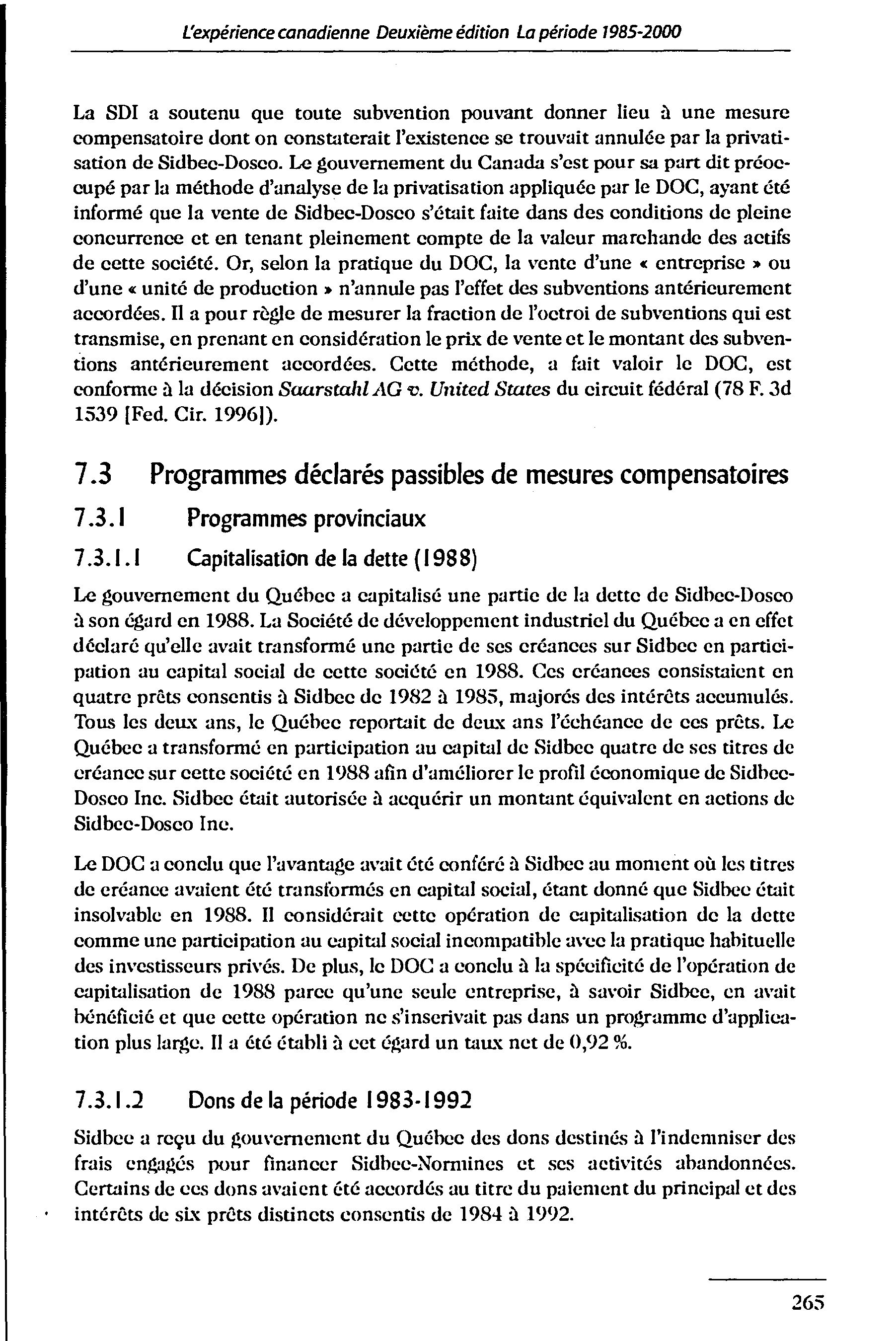 L'expérience canadienne Deuxième édition La période 1985-2000

La SDI a soutenu que toute subvention pouvant donner lieu à une mesure compensatoire dont on constaterait l'existence se trouvait annulée par la privatisation de Sidbec-Dosco. Le gouvernement du Canada s'est pour sa part dit préoccupé par la méthode d'analyse de la privatisation appliquée par le DOC, ayant été informé que la vente de Sidbec-Dosco s'était faite dans des conditions de pleine concurrence et en tenant pleinement compte de la valeur marchande des actifs de cette société. Or, selon la pratique du DOC, la vente d'une « entreprise » ou d'une « unité de production » n'annule pas l'effet des subventions antérieurement accordées. Il a pour règle de mesurer la fraction de l'octroi de subventions qui est transmise, en prenant en considération le prix de vente et le montant des subventions antérieurement accordées. Cette méthode, a fait valoir le DOC, est conforme à la décision Saarstahl AG v. United States du circuit fédéral (78 F. 3d 1539 [Fed. Cir. 1996]).

7.3 Programmes déclarés passibles de mesures compensatoires

7.3.1 Programmes provinciaux

7.3.1.1 Capitalisation de la dette (1988)

Le gouvernement du Québec a capitalisé une partie de la dette de Sidbec-Dosco à son égard en 1988. La Société de développement industriel du Québec a en effet déclaré qu'elle avait transformé une partie de ses créances sur Sidbec en participation au capital social de cette société en 1988. Ces créances consistaient en quatre prêts consentis à Sidbec de 1982 à 1985, majorés des intérêts accumulés. Tous les deux ans, le Québec reportait de deux ans l'échéance de ces prêts. Le Québec a transformé en participation au capital de Sidbec quatre de ses titres de créance sur cette société en 1988 afin d'améliorer le profil économique de Sidbec-Dosco Inc. Sidbec était autorisée à acquérir un montant équivalent en actions de Sidbec-Dosco Inc.

Le DOC a conclu que l'avantage avait été conféré à Sidbec au moment où les titres de créance avaient été transformés en capital social, étant donné que Sidbec était insolvable en 1988. Il considérait cette opération de capitalisation de la dette comme une participation au capital social incompatible avec la pratique habituelle des investisseurs privés. De plus, le DOC a conclu à la spécificité de l'opération de capitalisation de 1988 parce qu'une seule entreprise, à savoir Sidbec, en avait bénéficié et que cette opération ne s'inscrivait pas dans un programme d'application plus large. Il a été établi à cet égard un taux net de 0,92 %.

7.3.1.2 Dons de la période 1983-1992

Sidbec a reçu du gouvernement du Québec des dons destinés à l'indemniser des frais engagés pour financer Sidbec-Normines et ses activités abandonnées. Certains de ces dons avaient été accordés au titre du paiement du principal et des intérêts de six prêts distincts consentis de 1984 à 1992.

265